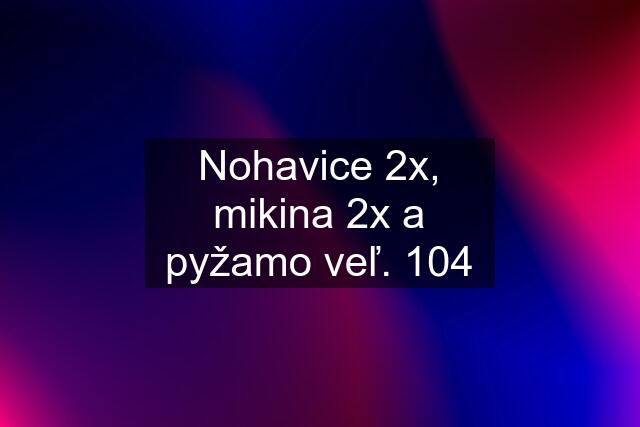 Nohavice 2x, mikina 2x a pyžamo veľ. 104